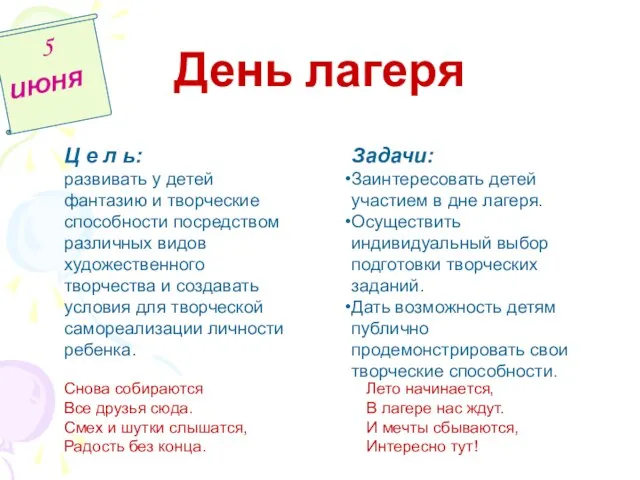 5
июня

День лагеря

Ц е л ь:
развивать у детей фантазию и творческие способности посредством различных видов художественного творчества и создавать условия для творческой самореализации личности ребенка.

Снова собираются
Все друзья сюда.
Смех и шутки слышатся,
Радость без конца.

Задачи:
•Заинтересовать детей участием в дне лагеря.
•Осуществить индивидуальный выбор подготовки творческих заданий.
•Дать возможность детям публично продемонстрировать свои творческие способности.

Лето начинается,
В лагере нас ждут.
И мечты сбываются,
Интересно тут!